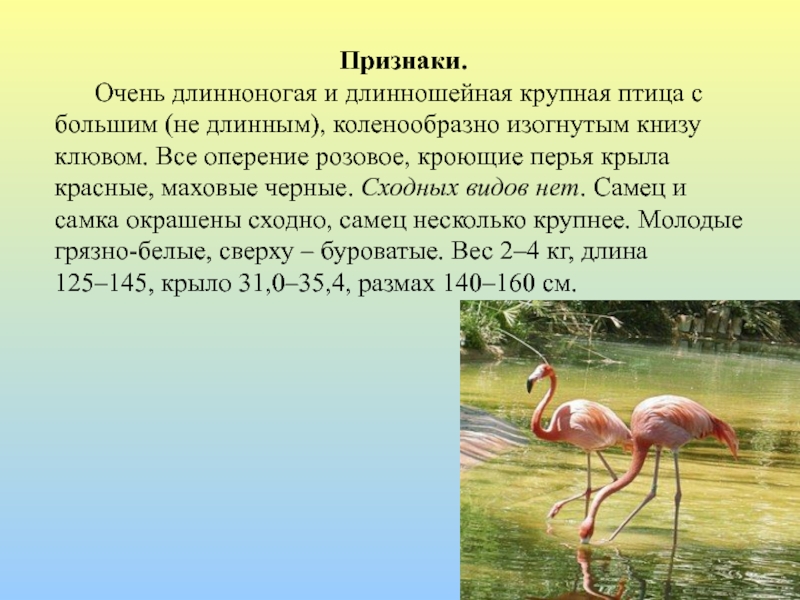 Признаки.

Очень длинноногая и длинношейная крупная птица с большим (не длинным), коленообразно изогнутым книзу клювом. Все оперение розовое, кроющие перья крыла красные, маховые черные. Сходных видов нет. Самец и самка окрашены сходно, самец несколько крупнее. Молодые грязно-белые, сверху – буроватые. Вес 2–4 кг, длина 125–145, крыло 31,0–35,4, размах 140–160 см.